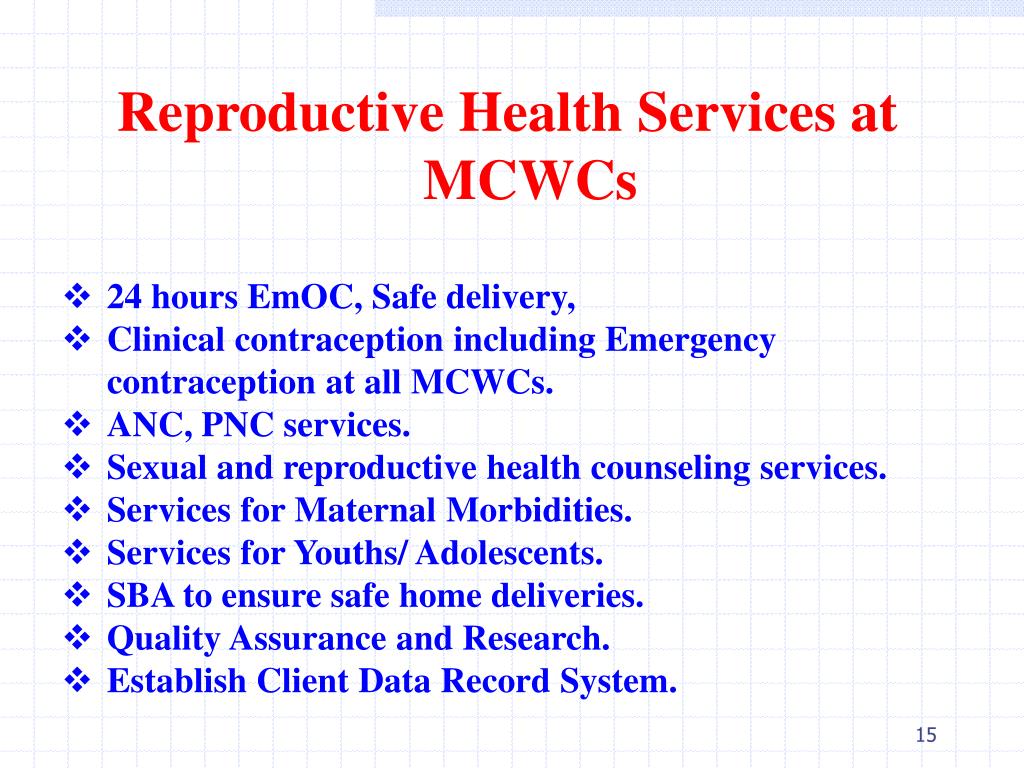 Reproductive Health Services at MCWCs

❖ 24 hours EmOC, Safe delivery,
❖ Clinical contraception including Emergency contraception at all MCWCs.
❖ ANC, PNC services.
❖ Sexual and reproductive health counseling services.
❖ Services for Maternal Morbidities.
❖ Services for Youths/ Adolescents.
❖ SBA to ensure safe home deliveries.
❖ Quality Assurance and Research.
❖ Establish Client Data Record System.

15